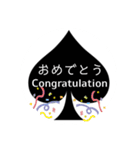 おめでとう
Congratulation